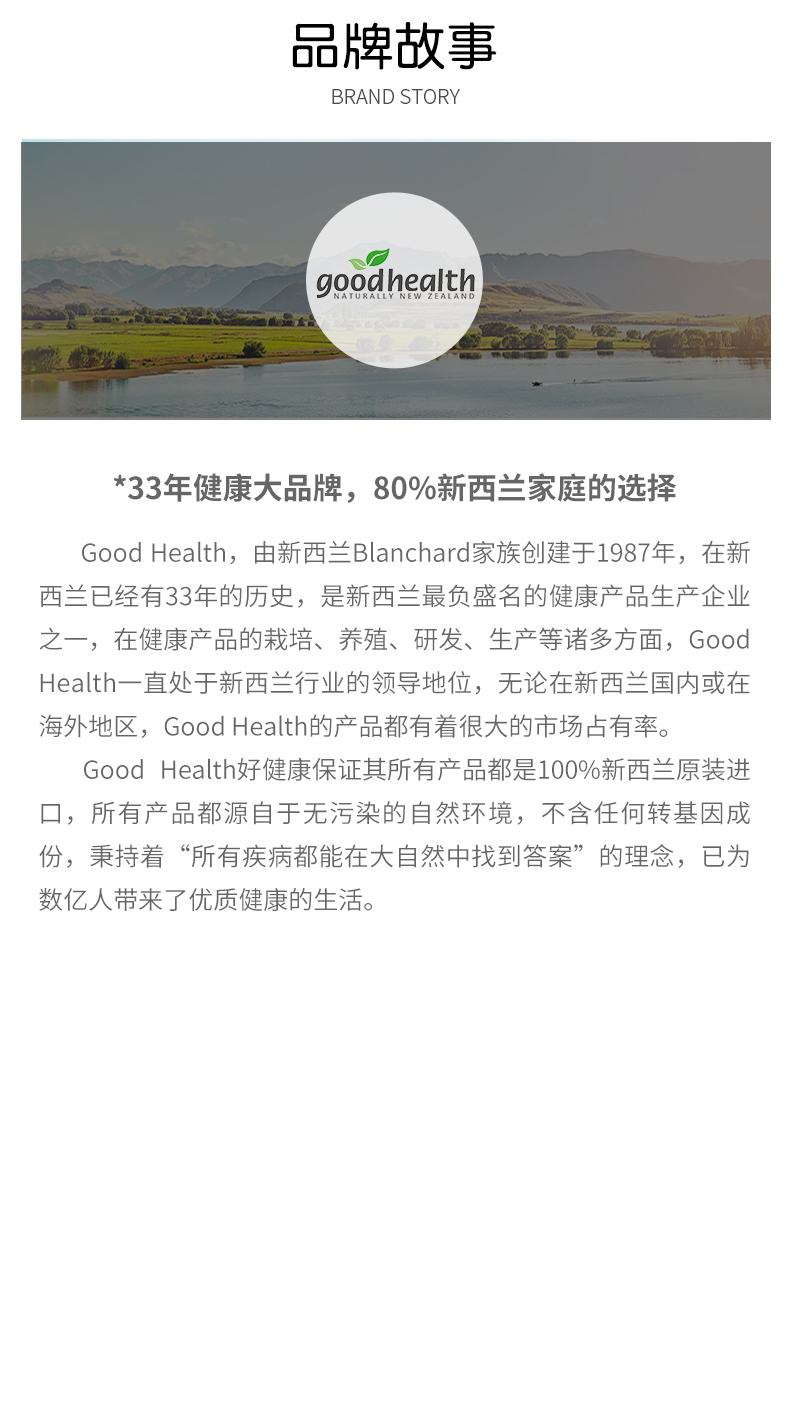 品牌故事
BRAND STORY

goodhealth
NATURALLY NEW ZEALAND

*33年健康大品牌，80%新西兰家庭的选择

Good Health，由新西兰Blanchard家族创建于1987年，在新西兰已经有33年的历史，是新西兰最负盛名的健康产品生产企业之一，在健康产品的栽培、养殖、研发、生产等诸多方面，Good Health一直处于新西兰行业的领导地位，无论在新西兰国内或在海外地区，Good Health的产品都有着很大的市场占有率。

Good Health好健康保证其所有产品都是100%新西兰原装进口，所有产品都源自于无污染的自然环境，不含任何转基因成份，秉持着“所有疾病都能在大自然中找到答案”的理念，已为数亿人带来了优质健康的生活。